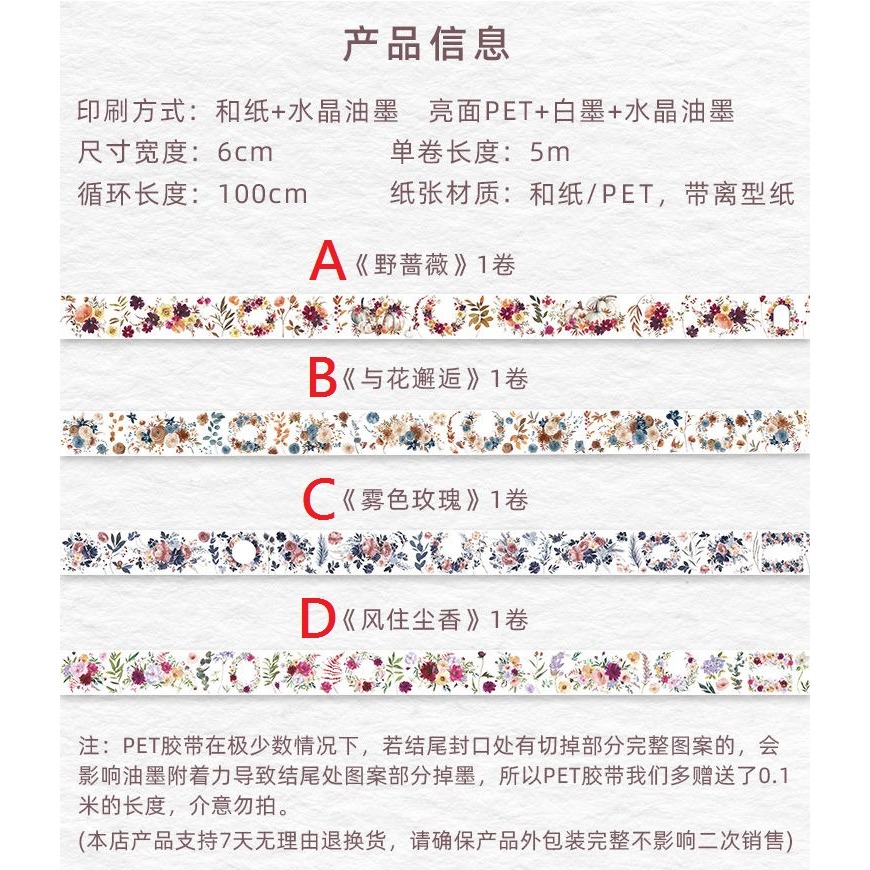 产品信息

印刷方式：和纸+水晶油墨　亮面PET+白墨+水晶油墨
尺寸宽度：6cm　单卷长度：5m
循环长度：100cm　纸张材质：和纸/PET，带离型纸

A《野蔷薇》1卷

B《与花邂逅》1卷

C《雾色玫瑰》1卷

D《风住尘香》1卷

注：PET胶带在极少数情况下，若结尾封口处有切掉部分完整图案的，会影响油墨附着力导致结尾处图案部分掉墨，所以PET胶带我们多赠送了0.1米的长度，介意勿拍。
(本店产品支持7天无理由退换货，请确保产品外包装完整不影响二次销售)